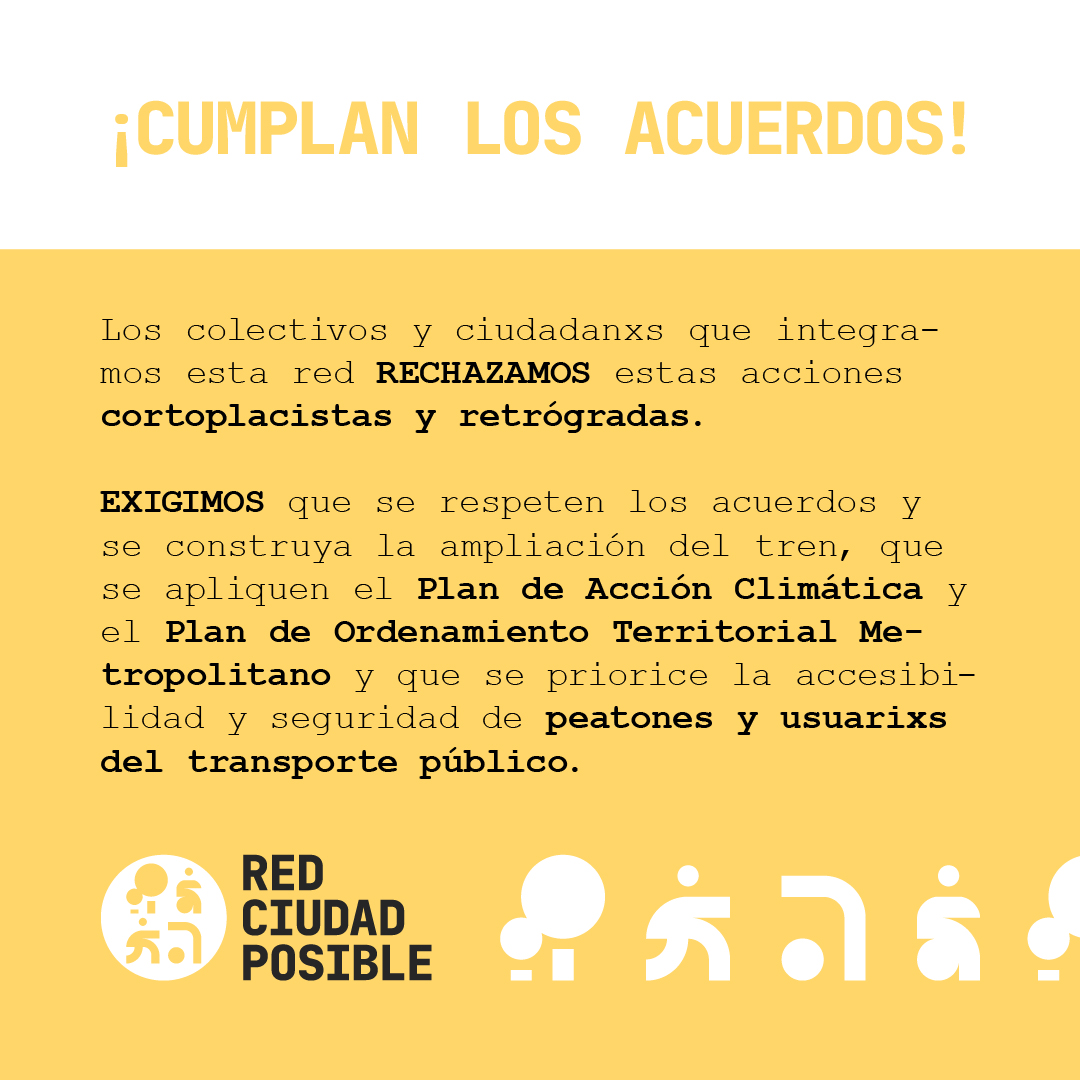 ¡CUMPLAN LOS ACUERDOS!

Los colectivos y ciudadanxs que integramos esta red RECHAZAMOS estas acciones cortoplacistas y retrógradas.

EXIGIMOS que se respeten los acuerdos y se construya la ampliación del tren, que se apliquen el Plan de Acción Climática y el Plan de Ordenamiento Territorial Metropolitano y que se priorice la accesibilidad y seguridad de peatones y usuarixs del transporte público.

RED CIUDAD POSIBLE